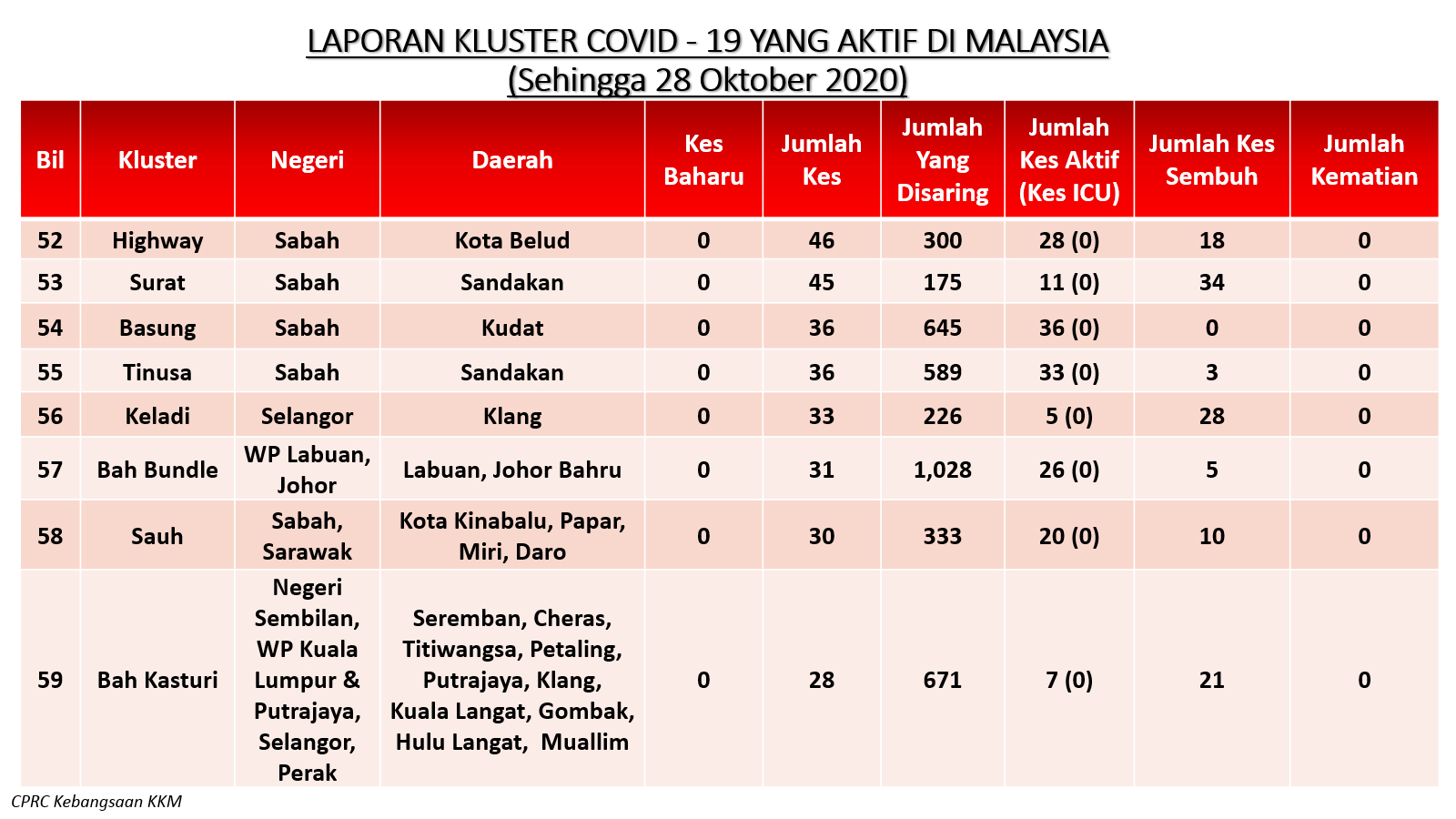 LAPORAN KLUSTER COVID - 19 YANG AKTIF DI MALAYSIA
(Sehingga 28 Oktober 2020)

| Bil | Kluster | Negeri | Daerah | Kes Baharu | Jumlah Kes | Jumlah Yang Disaring | Jumlah Kes Aktif (Kes ICU) | Jumlah Kes Sembuh | Jumlah Kematian |
|---|---|---|---|---|---|---|---|---|---|
| 52 | Highway | Sabah | Kota Belud | 0 | 46 | 300 | 28 (0) | 18 | 0 |
| 53 | Surat | Sabah | Sandakan | 0 | 45 | 175 | 11 (0) | 34 | 0 |
| 54 | Basung | Sabah | Kudat | 0 | 36 | 645 | 36 (0) | 0 | 0 |
| 55 | Tinusa | Sabah | Sandakan | 0 | 36 | 589 | 33 (0) | 3 | 0 |
| 56 | Keladi | Selangor | Klang | 0 | 33 | 226 | 5 (0) | 28 | 0 |
| 57 | Bah Bundle | WP Labuan, Johor | Labuan, Johor Bahru | 0 | 31 | 1,028 | 26 (0) | 5 | 0 |
| 58 | Sauh | Sabah, Sarawak | Kota Kinabalu, Papar, Miri, Daro | 0 | 30 | 333 | 20 (0) | 10 | 0 |
| 59 | Bah Kasturi | Negeri Sembilan, WP Kuala Lumpur & Putrajaya, Selangor, Perak | Seremban, Cheras, Titiwangsa, Petaling, Putrajaya, Klang, Kuala Langat, Gombak, Hulu Langat, Muallim | 0 | 28 | 671 | 7 (0) | 21 | 0 |

CPRC Kebangsaan KKM